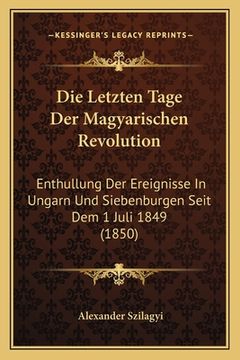 —KESSINGER'S LEGACY REPRINTS—

Die Letzten Tage Der Magyarischen Revolution

Enthullung Der Ereignisse In Ungarn Und Siebenburgen Seit Dem 1 Juli 1849 (1850)

Alexander Szilagyi